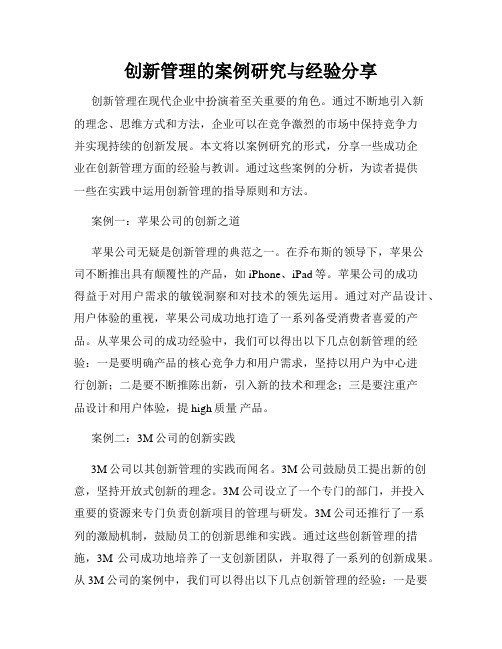 创新管理的案例研究与经验分享

创新管理在现代企业中扮演着至关重要的角色。通过不断地引入新的理念、思维方式和方法，企业可以在竞争激烈的市场中保持竞争力并实现持续的创新发展。本文将以案例研究的形式，分享一些成功企业在创新管理方面的经验与教训。通过这些案例的分析，为读者提供一些在实践中运用创新管理的指导原则和方法。

案例一：苹果公司的创新之道

苹果公司无疑是创新管理的典范之一。在乔布斯的领导下，苹果公司不断推出具有颠覆性的产品，如 iPhone、iPad 等。苹果公司的成功得益于对用户需求的敏锐洞察和对技术的领先运用。通过对产品设计、用户体验的重视，苹果公司成功地打造了一系列备受消费者喜爱的产品。从苹果公司的成功经验中，我们可以得出以下几点创新管理的经验：一是要明确产品的核心竞争力和用户需求，坚持以用户为中心进行创新；二是要不断推陈出新，引入新的技术和理念；三是要注重产品设计和用户体验，提 high 质量 产品。

案例二：3M 公司的创新实践

3M 公司以其创新管理的实践而闻名。3M 公司鼓励员工提出新的创意，坚持开放式创新的理念。3M 公司设立了一个专门的部门，并投入重要的资源来专门负责创新项目的管理与研发。3M 公司还推行了一系列的激励机制，鼓励员工的创新思维和实践。通过这些创新管理的措施，3M 公司成功地培养了一支创新团队，并取得了一系列的创新成果。从 3M 公司的案例中，我们可以得出以下几点创新管理的经验：一是要